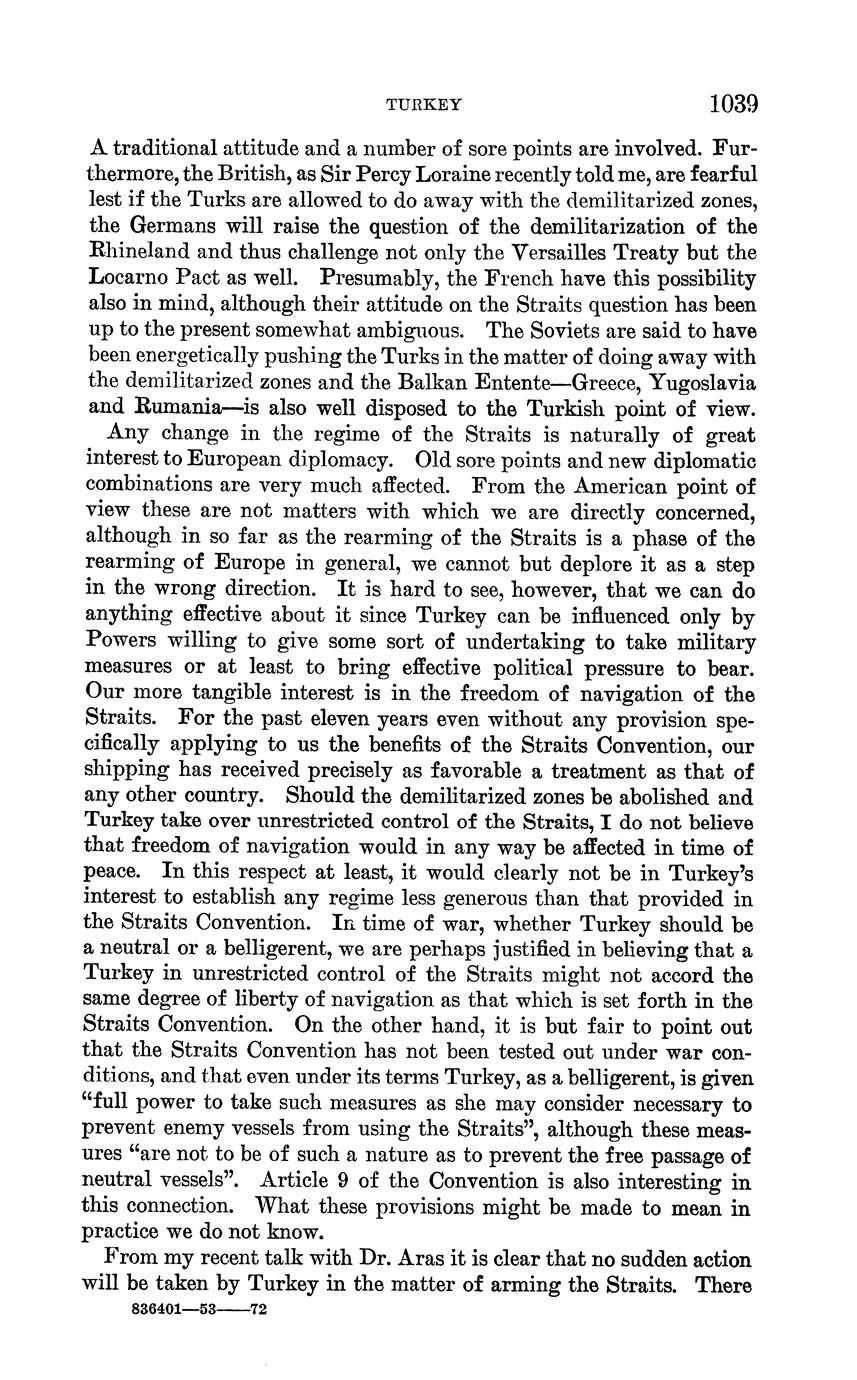 TURKEY 1039

A traditional attitude and a number of sore points are involved. Furthermore, the British, as Sir Percy Loraine recently told me, are fearful lest if the Turks are allowed to do away with the demilitarized zones, the Germans will raise the question of the demilitarization of the Rhineland and thus challenge not only the Versailles Treaty but the Locarno Pact as well. Presumably, the French have this possibility also in mind, although their attitude on the Straits question has been up to the present somewhat ambiguous. The Soviets are said to have been energetically pushing the Turks in the matter of doing away with the demilitarized zones and the Balkan Entente—Greece, Yugoslavia and Rumania—is also well disposed to the Turkish point of view.

Any change in the regime of the Straits is naturally of great interest to European diplomacy. Old sore points and new diplomatic combinations are very much affected. From the American point of view these are not matters with which we are directly concerned, although in so far as the rearming of the Straits is a phase of the rearming of Europe in general, we cannot but deplore it as a step in the wrong direction. It is hard to see, however, that we can do anything effective about it since Turkey can be influenced only by Powers willing to give some sort of undertaking to take military measures or at least to bring effective political pressure to bear. Our more tangible interest is in the freedom of navigation of the Straits. For the past eleven years even without any provision specifically applying to us the benefits of the Straits Convention, our shipping has received precisely as favorable a treatment as that of any other country. Should the demilitarized zones be abolished and Turkey take over unrestricted control of the Straits, I do not believe that freedom of navigation would in any way be affected in time of peace. In this respect at least, it would clearly not be in Turkey's interest to establish any regime less generous than that provided in the Straits Convention. In time of war, whether Turkey should be a neutral or a belligerent, we are perhaps justified in believing that a Turkey in unrestricted control of the Straits might not accord the same degree of liberty of navigation as that which is set forth in the Straits Convention. On the other hand, it is but fair to point out that the Straits Convention has not been tested out under war conditions, and that even under its terms Turkey, as a belligerent, is given "full power to take such measures as she may consider necessary to prevent enemy vessels from using the Straits", although these measures "are not to be of such a nature as to prevent the free passage of neutral vessels". Article 9 of the Convention is also interesting in this connection. What these provisions might be made to mean in practice we do not know.

From my recent talk with Dr. Aras it is clear that no sudden action will be taken by Turkey in the matter of arming the Straits. There

836401—53——72